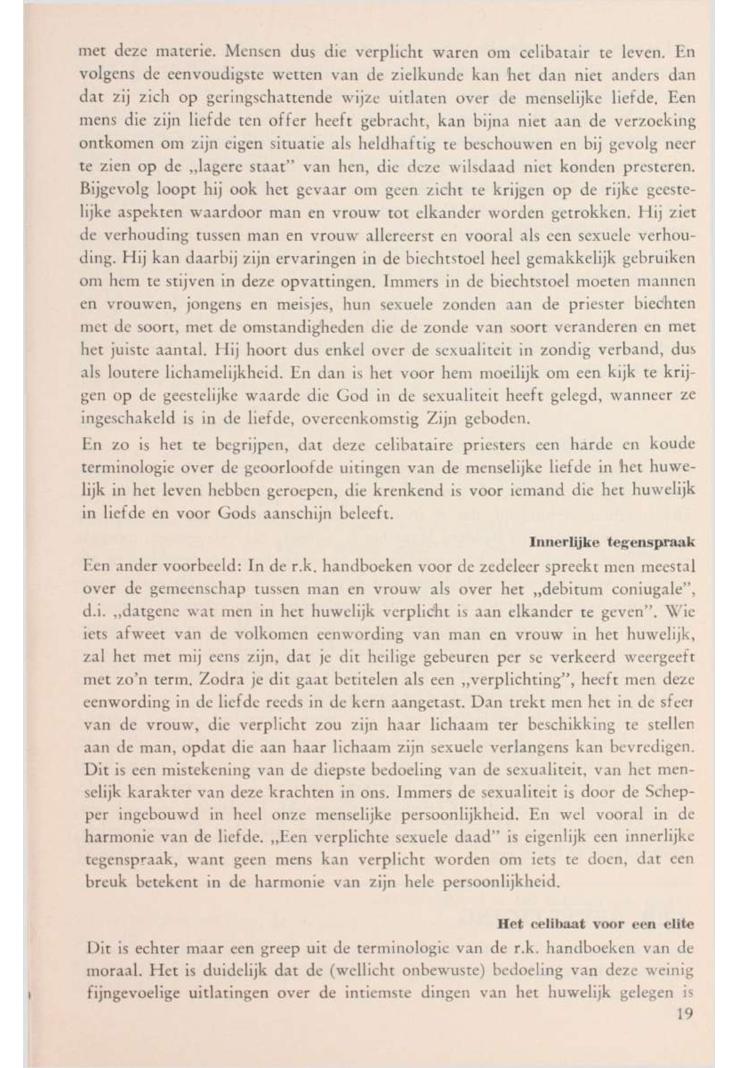 met deze materie. Mensen dus die verplicht waren om celibatair te leven. En volgens de eenvoudigste wetten van de zielkunde kan het dan niet anders dan dat zij zich op geringschattende wijze uitlaten over de menselijke liefde. Een mens die zijn liefde ten offer heeft gebracht, kan bijna niet aan de verzoeking ontkomen om zijn eigen situatie als heldhaftig te beschouwen en bij gevolg neer te zien op de „lagere staat" van hen, die deze wilsdaad niet konden presteren. Bijgevolg loopt hij ook het gevaar om geen zicht te krijgen op de rijke geestelijke aspekten waardoor man en vrouw tot elkander worden getrokken. Hij ziet de verhouding tussen man en vrouw allereerst en vooral als een sexuele verhouding. Hij kan daarbij zijn ervaringen in de biechtstoel heel gemakkelijk gebruiken om hem te stijven in deze opvattingen. Immers in de biechtstoel moeten mannen en vrouwen, jongens en meisjes, hun sexuele zonden aan de priester biechten met de soort, met de omstandigheden die de zonde van soort veranderen en met het juiste aantal. Hij hoort dus enkel over de sexualiteit in zondig verband, dus als loutere lichamelijkheid. En dan is het voor hem moeilijk om een kijk te krijgen op de geestelijke waarde die God in de sexualiteit heeft gelegd, wanneer ze ingeschakeld is in de liefde, overeenkomstig Zijn geboden.

En zo is het te begrijpen, dat deze celibataire priesters een harde en koude terminologie over de geoorloofde uitingen van de menselijke liefde in het huwelijk in het leven hebben geroepen, die krenkend is voor iemand die het huwelijk in liefde en voor Gods aanschijn beleeft.

Innerlijke tegenspraak

Een ander voorbeeld: In de r.k. handboeken voor de zedeleer spreekt men meestal over de gemeenschap tussen man en vrouw als over het „debitum coniugale", d.i. „datgene wat men in het huwelijk verplicht is aan elkander te geven". Wie iets afweet van de volkomen eenwording van man en vrouw in het huwelijk, zal het met mij eens zijn, dat je dit heilige gebeuren per se verkeerd weergeeft met zo'n term. Zodra je dit gaat betitelen als een „verplichting", heeft men deze eenwording in de liefde reeds in de kern aangetast. Dan trekt men het in de sfeer van de vrouw, die verplicht zou zijn haar lichaam ter beschikking te stellen aan de man, opdat die aan haar lichaam zijn sexuele verlangens kan bevredigen. Dit is een mistekening van de diepste bedoeling van de sexualiteit, van het menselijk karakter van deze krachten in ons. Immers de sexualiteit is door de Schepper ingebouwd in heel onze menselijke persoonlijkheid. En wel vooral in de harmonie van de liefde. „Een verplichte sexuele daad" is eigenlijk een innerlijke tegenspraak, want geen mens kan verplicht worden om iets te doen, dat een breuk betekent in de harmonie van zijn hele persoonlijkheid.

Het celibaat voor een elite

Dit is echter maar een greep uit de terminologie van de r.k. handboeken van de moraal. Het is duidelijk dat de (wellicht onbewuste) bedoeling van deze weinig fijngevoelige uitlatingen over de intiemste dingen van het huwelijk gelegen is

19